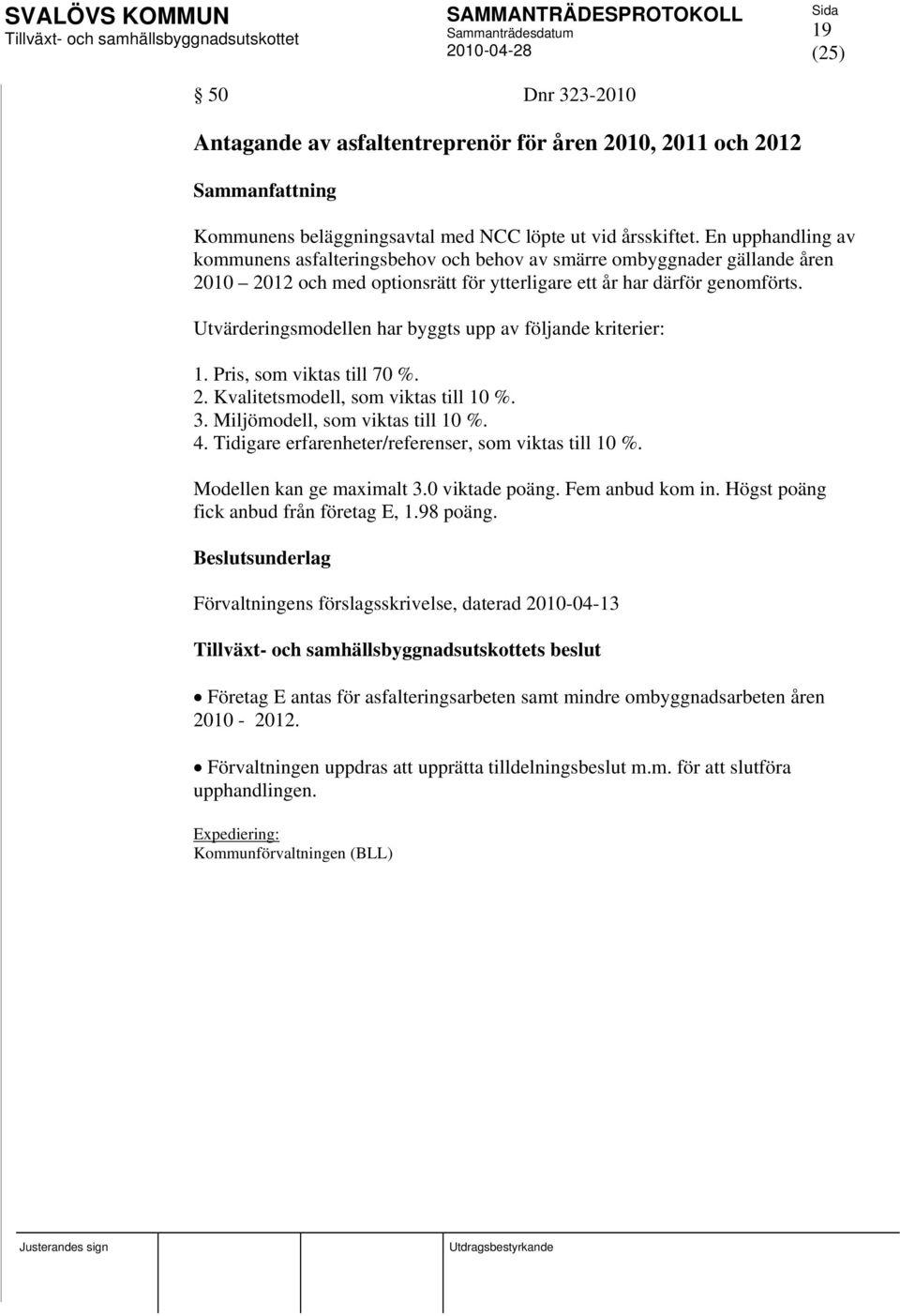 SVALÖVS KOMMUN
Tillväxt- och samhällsbyggnadsutskottet

SAMMANTRÄDESPROTOKOLL
Sammanträdesdatum
2010-04-28

Sida
19
(25)

§ 50 Dnr 323-2010

Antagande av asfaltentreprenör för åren 2010, 2011 och 2012

Sammanfattning

Kommunens beläggningsavtal med NCC löpte ut vid årsskiftet. En upphandling av kommunens asfalteringsbehov och behov av smärre ombyggnader gällande åren 2010 – 2012 och med optionsrätt för ytterligare ett år har därför genomförts.

Utvärderingsmodellen har byggts upp av följande kriterier:

1. Pris, som viktas till 70 %.
2. Kvalitetsmodell, som viktas till 10 %.
3. Miljömodell, som viktas till 10 %.
4. Tidigare erfarenheter/referenser, som viktas till 10 %.

Modellen kan ge maximalt 3.0 viktade poäng. Fem anbud kom in. Högst poäng fick anbud från företag E, 1.98 poäng.

Beslutsunderlag

Förvaltningens förslagsskrivelse, daterad 2010-04-13

Tillväxt- och samhällsbyggnadsutskottets beslut

• Företag E antas för asfalteringsarbeten samt mindre ombyggnadsarbeten åren 2010 - 2012.

• Förvaltningen uppdras att upprätta tilldelningsbeslut m.m. för att slutföra upphandlingen.

Expediering:
Kommunförvaltningen (BLL)

Justerandes sign

Utdragsbestyrkande